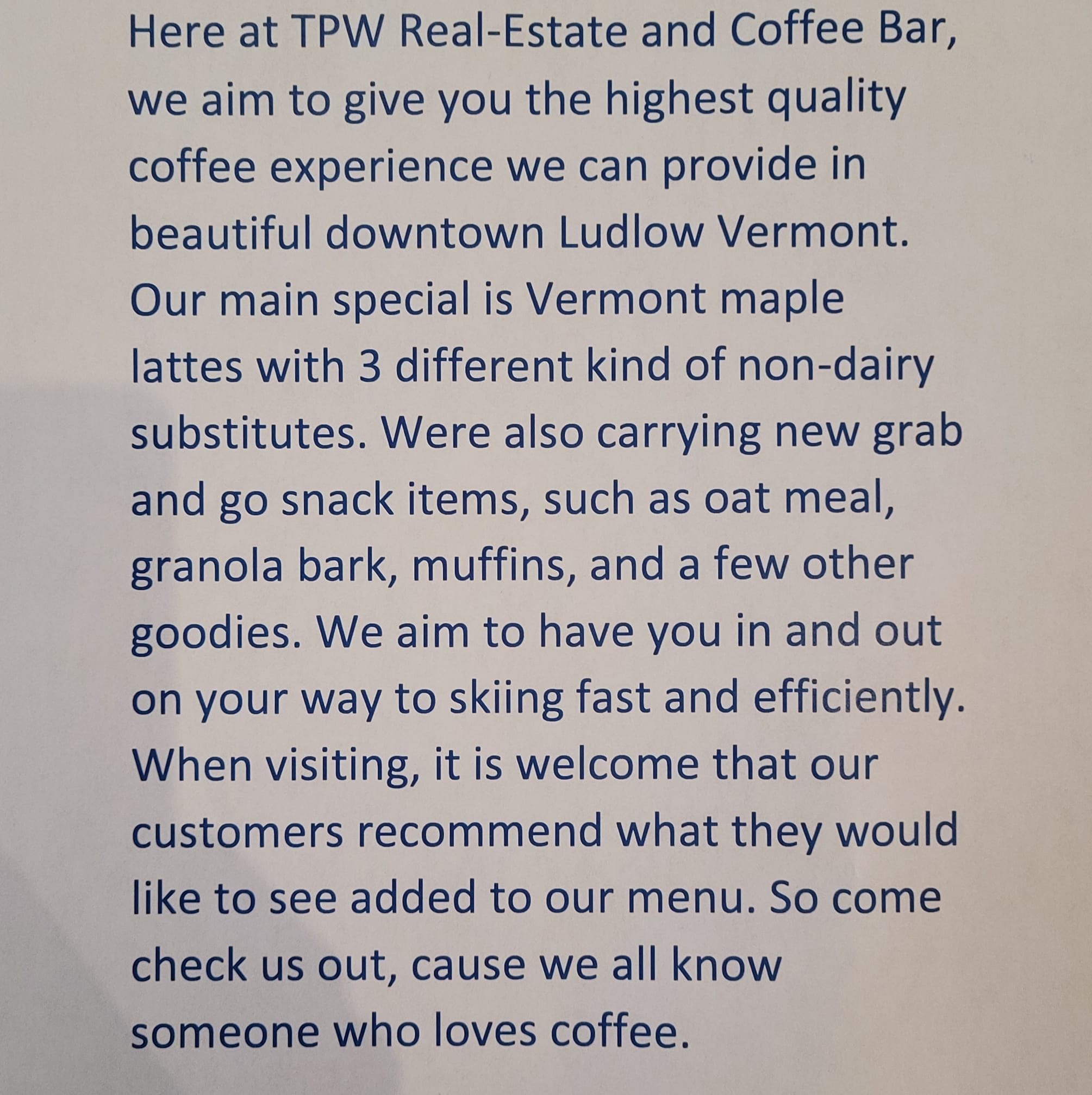 Here at TPW Real-Estate and Coffee Bar, we aim to give you the highest quality coffee experience we can provide in beautiful downtown Ludlow Vermont. Our main special is Vermont maple lattes with 3 different kind of non-dairy substitutes. Were also carrying new grab and go snack items, such as oat meal, granola bark, muffins, and a few other goodies. We aim to have you in and out on your way to skiing fast and efficiently. When visiting, it is welcome that our customers recommend what they would like to see added to our menu. So come check us out, cause we all know someone who loves coffee.